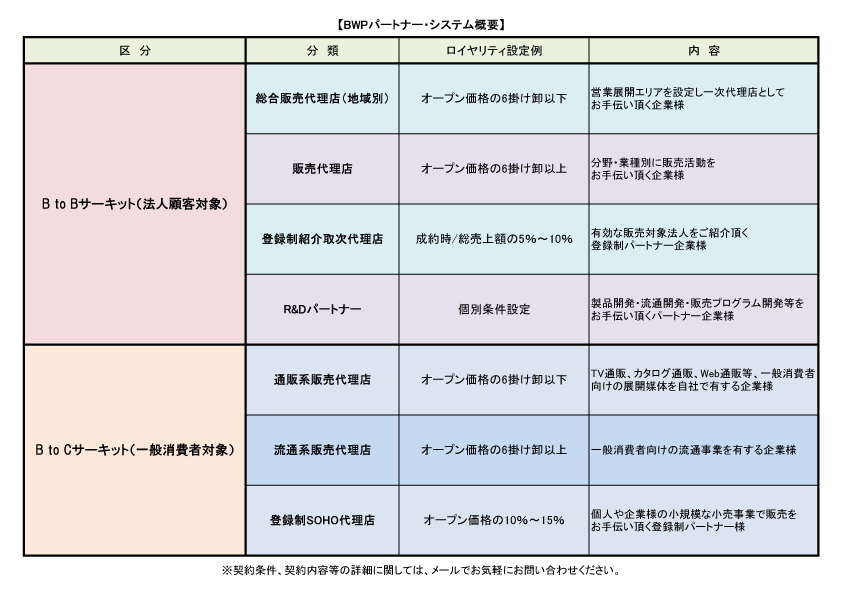 【BWPパートナー・システム概要】

| 区　分 | 分　類 | ロイヤリティ設定例 | 内　容 |
|---|---|---|---|
| B to Bサーキット（法人顧客対象） | 総合販売代理店（地域別） | オープン価格の6掛け卸以下 | 営業展開エリアを設定し一次代理店としてお手伝い頂く企業様 |
| | 販売代理店 | オープン価格の6掛け卸以上 | 分野・業種別に販売活動をお手伝い頂く企業様 |
| | 登録制紹介取次代理店 | 成約時/総売上額の5%～10% | 有効な販売対象法人をご紹介頂く登録制パートナー企業様 |
| | R&Dパートナー | 個別条件設定 | 製品開発・流通開発・販売プログラム開発等をお手伝い頂くパートナー企業様 |
| B to Cサーキット（一般消費者対象） | 通販系販売代理店 | オープン価格の6掛け卸以下 | TV通販、カタログ通販、Web通販等、一般消費者向けの展開媒体を自社で有する企業様 |
| | 流通系販売代理店 | オープン価格の6掛け卸以上 | 一般消費者向けの流通事業を有する企業様 |
| | 登録制SOHO代理店 | オープン価格の10%～15% | 個人や企業様の小規模な小売事業で販売をお手伝い頂く登録制パートナー様 |

※契約条件、契約内容等の詳細に関しては、メールでお気軽にお問い合わせください。